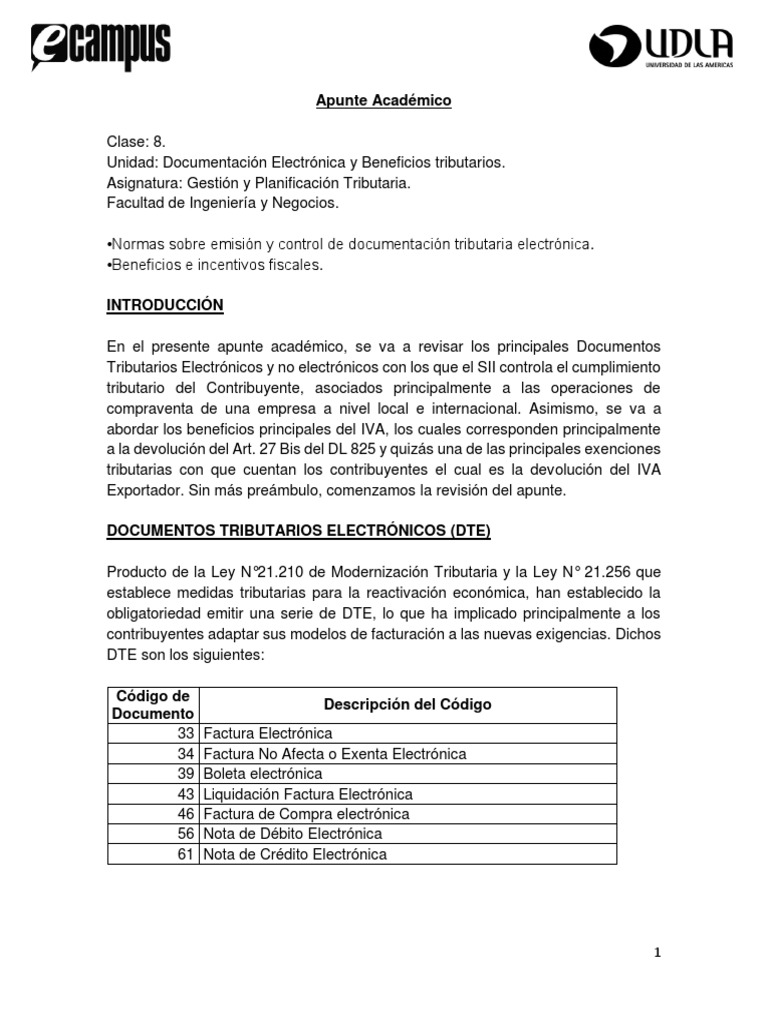 ecampus

UDLA
UNIVERSIDAD DE LAS AMERICAS

Apunte Académico

Clase: 8.
Unidad: Documentación Electrónica y Beneficios tributarios.
Asignatura: Gestión y Planificación Tributaria.
Facultad de Ingeniería y Negocios.

•Normas sobre emisión y control de documentación tributaria electrónica.
•Beneficios e incentivos fiscales.

INTRODUCCIÓN

En el presente apunte académico, se va a revisar los principales Documentos Tributarios Electrónicos y no electrónicos con los que el SII controla el cumplimiento tributario del Contribuyente, asociados principalmente a las operaciones de compraventa de una empresa a nivel local e internacional. Asimismo, se va a abordar los beneficios principales del IVA, los cuales corresponden principalmente a la devolución del Art. 27 Bis del DL 825 y quizás una de las principales exenciones tributarias con que cuentan los contribuyentes el cual es la devolución del IVA Exportador. Sin más preámbulo, comenzamos la revisión del apunte.

DOCUMENTOS TRIBUTARIOS ELECTRÓNICOS (DTE)

Producto de la Ley N°21.210 de Modernización Tributaria y la Ley N° 21.256 que establece medidas tributarias para la reactivación económica, han establecido la obligatoriedad emitir una serie de DTE, lo que ha implicado principalmente a los contribuyentes adaptar sus modelos de facturación a las nuevas exigencias. Dichos DTE son los siguientes:

| Código de Documento | Descripción del Código |
|---|---|
| 33 | Factura Electrónica |
| 34 | Factura No Afecta o Exenta Electrónica |
| 39 | Boleta electrónica |
| 43 | Liquidación Factura Electrónica |
| 46 | Factura de Compra electrónica |
| 56 | Nota de Débito Electrónica |
| 61 | Nota de Crédito Electrónica |

1